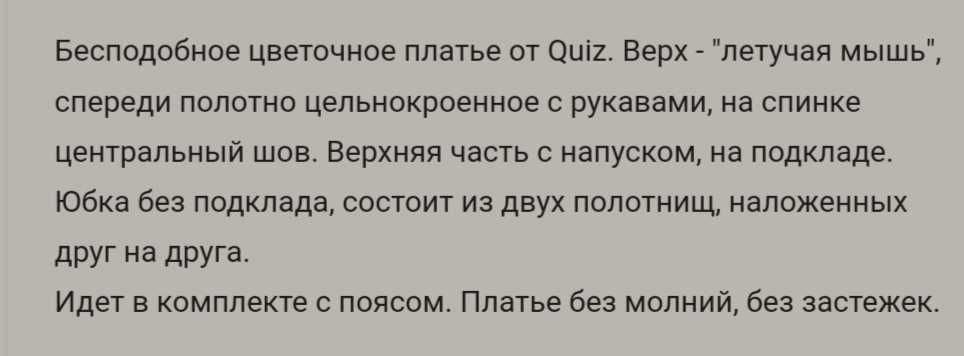 Бесподобное цветочное платье от Quiz. Верх - "летучая мышь", спереди полотно цельнокроенное с рукавами, на спинке центральный шов. Верхняя часть с напуском, на подкладе. Юбка без подклада, состоит из двух полотнищ, наложенных друг на друга.
Идет в комплекте с поясом. Платье без молний, без застежек.